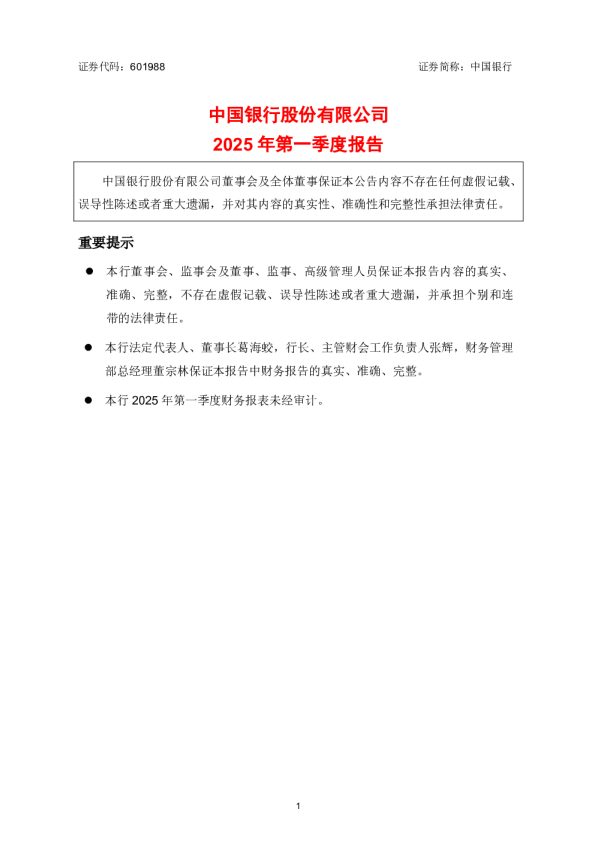 证券代码：601988

证券简称：中国银行

中国银行股份有限公司
2025 年第一季度报告

中国银行股份有限公司董事会及全体董事保证本公告内容不存在任何虚假记载、误导性陈述或者重大遗漏，并对其内容的真实性、准确性和完整性承担法律责任。

重要提示

● 本行董事会、监事会及董事、监事、高级管理人员保证本报告内容的真实、准确、完整，不存在虚假记载、误导性陈述或者重大遗漏，并承担个别和连带的法律责任。

● 本行法定代表人、董事长葛海蛟，行长、主管财会工作负责人张辉，财务管理部总经理董宗林保证本报告中财务报告的真实、准确、完整。

● 本行 2025 年第一季度财务报表未经审计。

1